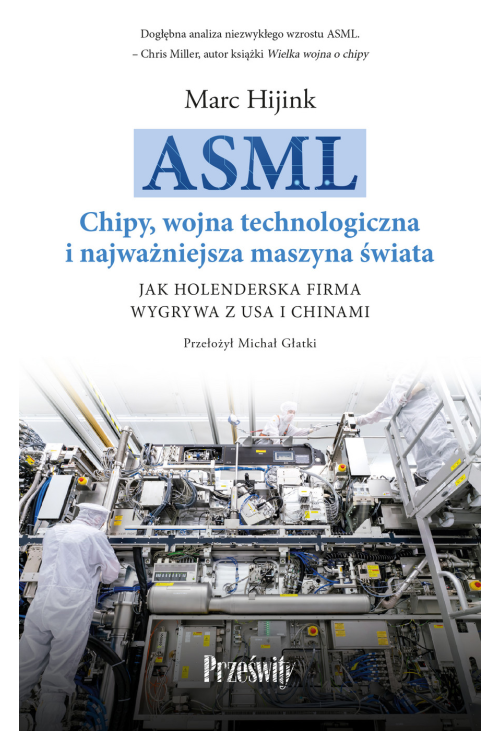 Dogłębna analiza niezwykłego wzrostu ASML.
– Chris Miller, autor książki Wielka wojna o chipy

Marc Hijink

ASML

Chipy, wojna technologiczna
i najważniejsza maszyna świata

JAK HOLENDERSKA FIRMA
WYGRYWA Z USA I CHINAMI

Przełożył Michał Głatki

Prześwity